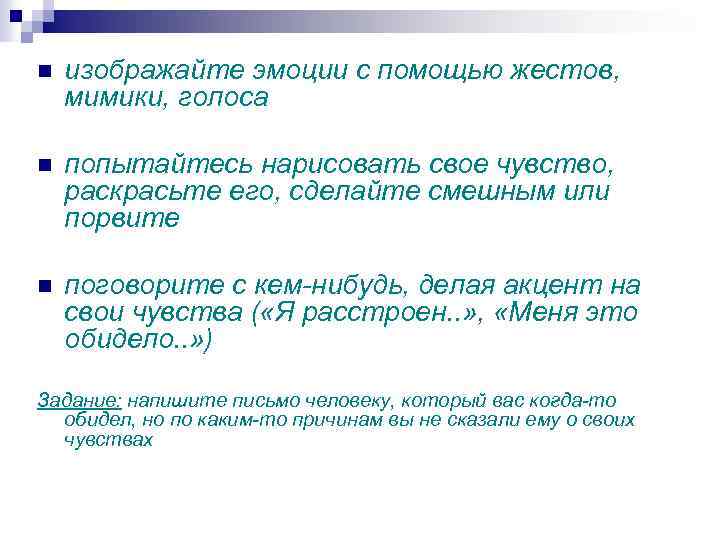 изображайте эмоции с помощью жестов, мимики, голоса

попытайтесь нарисовать свое чувство, раскрасьте его, сделайте смешным или порвите

поговорите с кем-нибудь, делая акцент на свои чувства («Я расстроен..», «Меня это обидело..»)

Задание: напишите письмо человеку, который вас когда-то обидел, но по каким-то причинам вы не сказали ему о своих чувствах